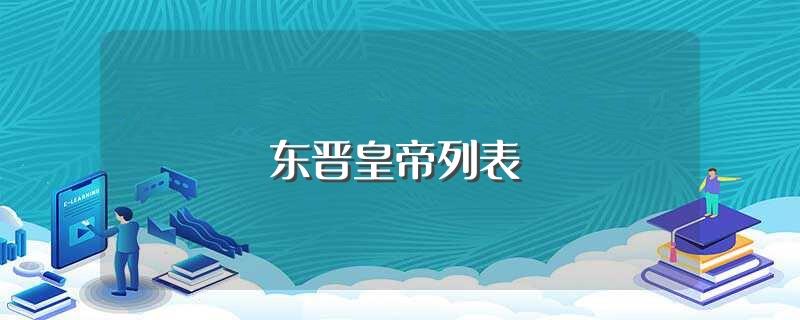 东晋皇帝列表

E-LEARNING